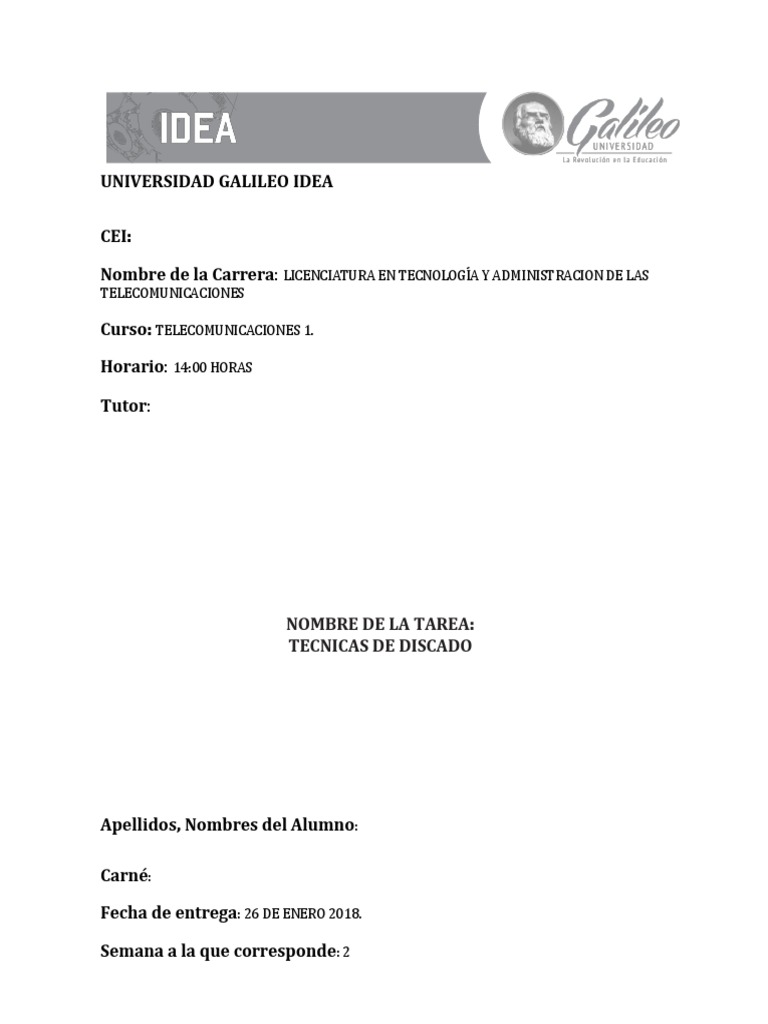 IDEA

Galileo
UNIVERSIDAD
La Revolución en la Educación

UNIVERSIDAD GALILEO IDEA

CEI:

Nombre de la Carrera: LICENCIATURA EN TECNOLOGÍA Y ADMINISTRACION DE LAS TELECOMUNICACIONES

Curso: TELECOMUNICACIONES 1.

Horario: 14:00 HORAS

Tutor:

NOMBRE DE LA TAREA:
TECNICAS DE DISCADO

Apellidos, Nombres del Alumno:

Carné:

Fecha de entrega: 26 DE ENERO 2018.

Semana a la que corresponde: 2